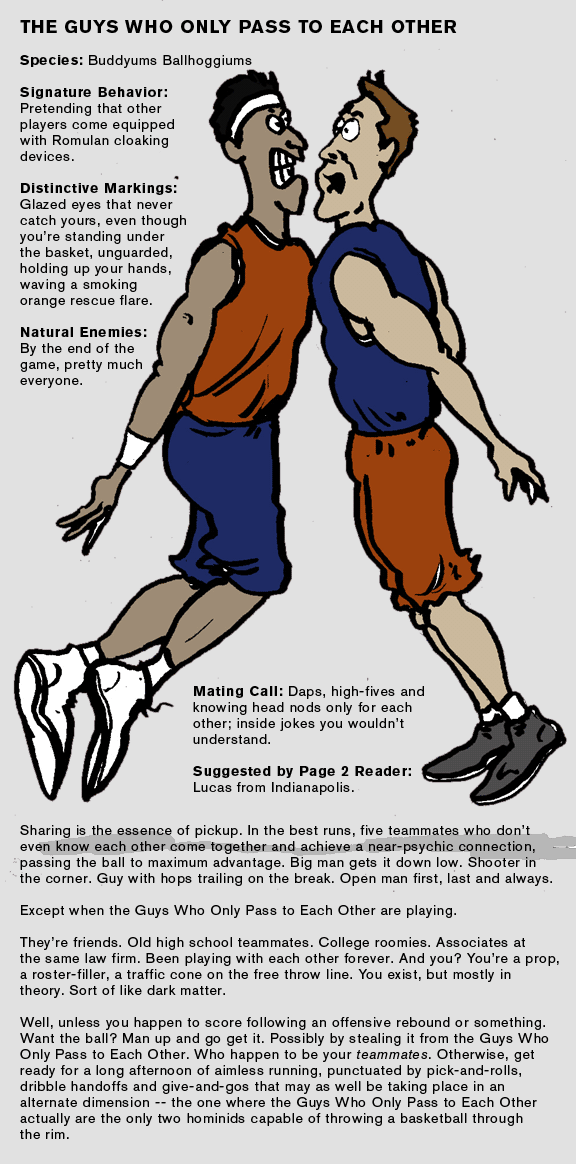 THE GUYS WHO ONLY PASS TO EACH OTHER

Species: Buddyums Ballhoggiums

Signature Behavior: Pretending that other players come equipped with Romulan cloaking devices.

Distinctive Markings: Glazed eyes that never catch yours, even though you're standing under the basket, unguarded, holding up your hands, waving a smoking orange rescue flare.

Natural Enemies: By the end of the game, pretty much everyone.

Mating Call: Daps, high-fives and knowing head nods only for each other; inside jokes you wouldn't understand.

Suggested by Page 2 Reader: Lucas from Indianapolis.

Sharing is the essence of pickup. In the best runs, five teammates who don't even know each other come together and achieve a near-psychic connection, passing the ball to maximum advantage. Big man gets it down low. Shooter in the corner. Guy with hops trailing on the break. Open man first, last and always.

Except when the Guys Who Only Pass to Each Other are playing.

They're friends. Old high school teammates. College roomies. Associates at the same law firm. Been playing with each other forever. And you? You're a prop, a roster-filler, a traffic cone on the free throw line. You exist, but mostly in theory. Sort of like dark matter.

Well, unless you happen to score following an offensive rebound or something. Want the ball? Man up and go get it. Possibly by stealing it from the Guys Who Only Pass to Each Other. Who happen to be your teammates. Otherwise, get ready for a long afternoon of aimless running, punctuated by pick-and-rolls, dribble handoffs and give-and-gos that may as well be taking place in an alternate dimension -- the one where the Guys Who Only Pass to Each Other actually are the only two hominids capable of throwing a basketball through the rim.